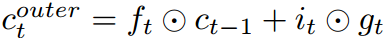 $c_t^{outer} = f_t \odot c_{t-1} + i_t \odot g_t$